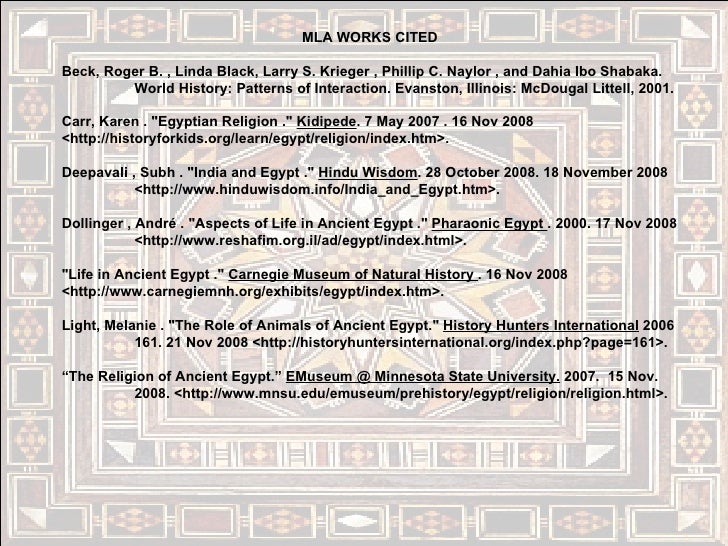 MLA WORKS CITED

Beck, Roger B. , Linda Black, Larry S. Krieger , Phillip C. Naylor , and Dahia Ibo Shabaka. World History: Patterns of Interaction. Evanston, Illinois: McDougal Littell, 2001.

Carr, Karen . "Egyptian Religion ." Kidipede. 7 May 2007 . 16 Nov 2008 <http://historyforkids.org/learn/egypt/religion/index.htm>.

Deepavali , Subh . "India and Egypt ." Hindu Wisdom. 28 October 2008. 18 November 2008 <http://www.hinduwisdom.info/India_and_Egypt.htm>.

Dollinger , André . "Aspects of Life in Ancient Egypt ." Pharaonic Egypt . 2000. 17 Nov 2008 <http://www.reshafim.org.il/ad/egypt/index.html>.

"Life in Ancient Egypt ." Carnegie Museum of Natural History . 16 Nov 2008 <http://www.carnegiemnh.org/exhibits/egypt/index.htm>.

Light, Melanie . "The Role of Animals of Ancient Egypt." History Hunters International 2006 161. 21 Nov 2008 <http://historyhuntersinternational.org/index.php?page=161>.

“The Religion of Ancient Egypt.” EMuseum @ Minnesota State University. 2007. 15 Nov. 2008. <http://www.mnsu.edu/emuseum/prehistory/egypt/religion/religion.html>.